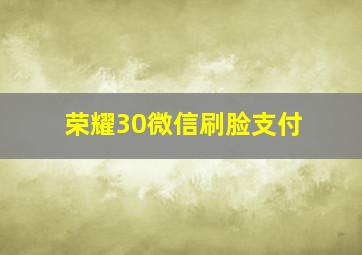 荣耀30微信刷脸支付